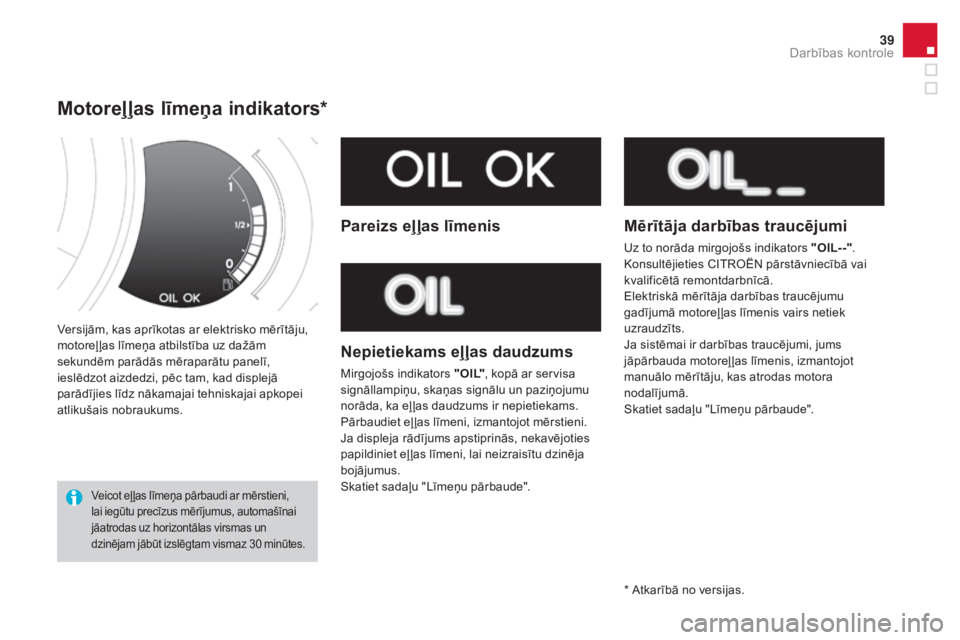 39
Darbības kontrole

Motoreļļas līmeņa indikators*

1
1/2
0
OIL OK

Versijām, kas aprīkotas ar elektrisko mērītāju, motoreļļas līmeņa atbilstība uz dažām sekundēm parādās mēraparātu panelī, ieslēdzot aizdedzi, pēc tam, kad displejā parādījies līdz nākamajai tehniskajai apkopei atlikušais nobraukums.

Veicot eļļas līmeņa pārbaudi ar mērstieni, lai iegūtu precīzus mērījumus, automašīnai jāatrodas uz horizontālas virsmas un dzinējam jābūt izslēgtam vismaz 30 minūtes.

OIL OK

Pareizs eļļas līmenis

OIL

Nepietiekams eļļas daudzums

Mirgojošs indikators "OIL", kopā ar servisa signāllampiņu, skaņas signālu un paziņojumu norāda, ka eļļas daudzums ir nepietiekams. Pārbaudiet eļļas līmeni, izmantojot mērstieni. Ja displeja rādījums apstiprinās, nekavējoties papildiniet eļļas līmeni, lai neizraisītu dzinēja bojājumus.
Skatiet sadaļu "Līmeņu pārbaude".

OIL_ _

Mērītāja darbības traucējumi

Uz to norāda mirgojošs indikators "OIL--". Konsultējieties CITROËN pārstāvniecībā vai kvalificētā remontdarbnīcā.
Elektriskā mērītāja darbības traucējumu gadījumā motoreļļas līmenis vairs netiek uzraudzīts.
Ja sistēmai ir darbības traucējumi, jums jāpārbauda motoreļļas līmenis, izmantojot manuālo mērītāju, kas atrodas motora nodalījumā.
Skatiet sadaļu "Līmeņu pārbaude".

* Atkarībā no versijas.

carmanualsonline.info